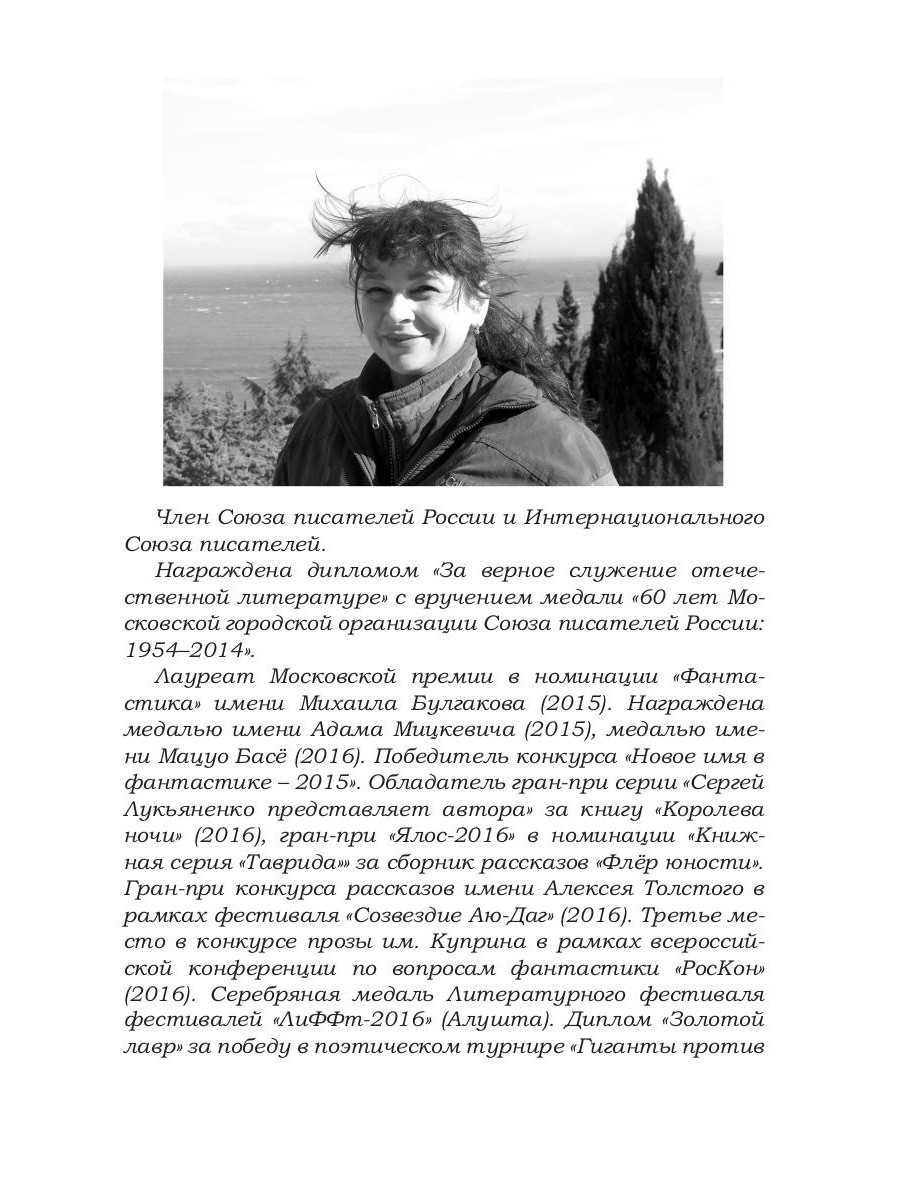 Член Союза писателей России и Интернационального Союза писателей.

Награждена дипломом «За верное служение отечественной литературе» с вручением медали «60 лет Московской городской организации Союза писателей России: 1954–2014».

Лауреат Московской премии в номинации «Фантастика» имени Михаила Булгакова (2015). Награждена медалью имени Адама Мицкевича (2015), медалью имени Мацуо Басё (2016). Победитель конкурса «Новое имя в фантастике – 2015». Обладатель гран-при серии «Сергей Лукьяненко представляет автора» за книгу «Королева ночи» (2016), гран-при «Ялос-2016» в номинации «Книжная серия «Таврида»» за сборник рассказов «Флёр юности». Гран-при конкурса рассказов имени Алексея Толстого в рамках фестиваля «Созвездие Аю-Даг» (2016). Третье место в конкурсе прозы им. Куприна в рамках всероссийской конференции по вопросам фантастики «РосКон» (2016). Серебряная медаль Литературного фестиваля фестивалей «ЛиФФт-2016» (Алушта). Диплом «Золотой лавр» за победу в поэтическом турнире «Гиганты против